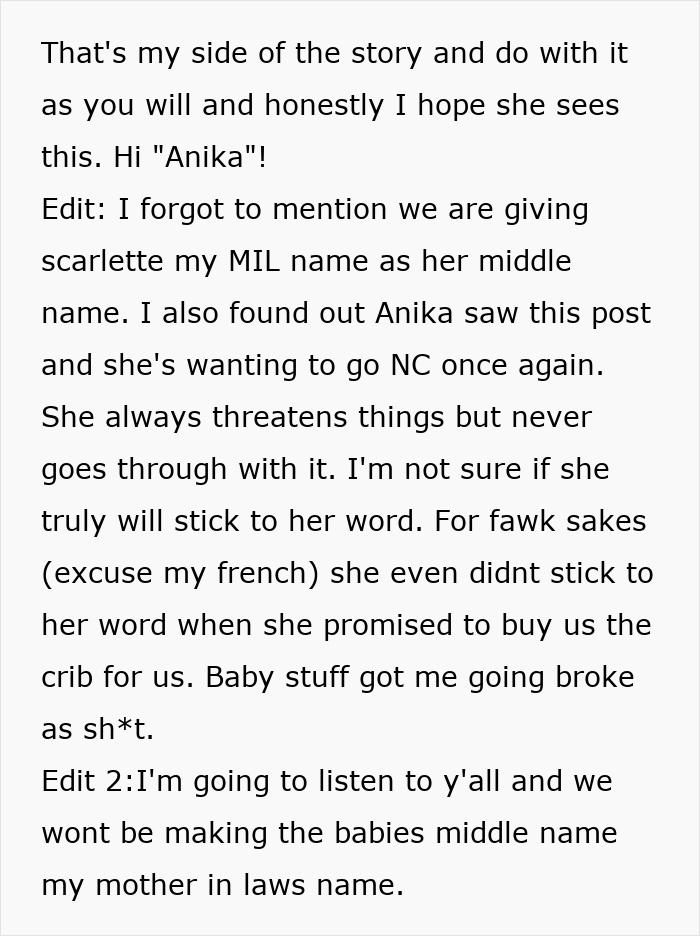 That's my side of the story and do with it as you will and honestly I hope she sees this. Hi "Anika"!
Edit: I forgot to mention we are giving scarlette my MIL name as her middle name. I also found out Anika saw this post and she's wanting to go NC once again. She always threatens things but never goes through with it. I'm not sure if she truly will stick to her word. For fawk sakes (excuse my french) she even didnt stick to her word when she promised to buy us the crib for us. Baby stuff got me going broke as sh*t.
Edit 2:I'm going to listen to y'all and we wont be making the babies middle name my mother in laws name.